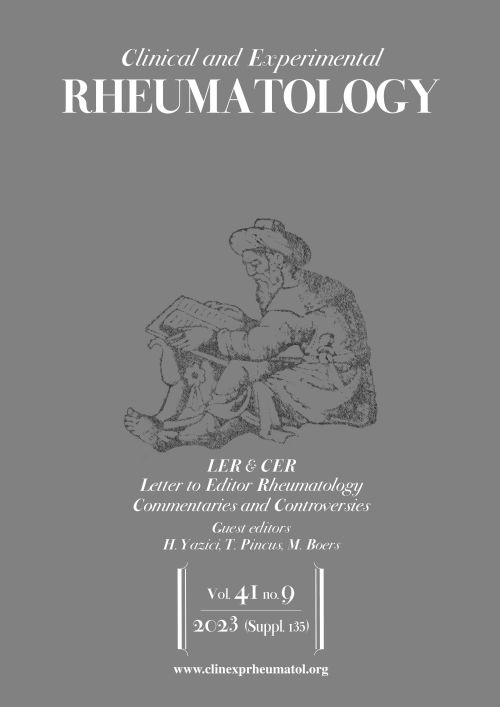 Clinical and Experimental
RHEUMATOLOGY

LER & CER
Letter to Editor Rheumatology
Commentaries and Controversies
Guest editors
H. Yazici, T. Pincus, M. Boers

Vol. 41 no. 9
2023 (Suppl. 135)

www.clinexprheumatol.org